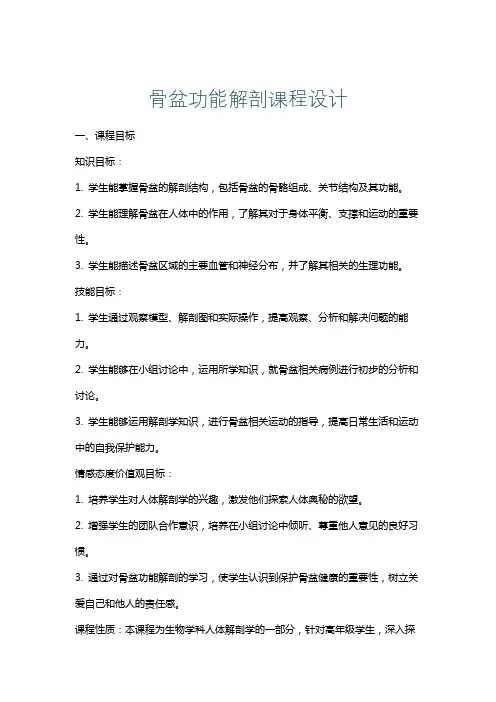 骨盆功能解剖课程设计

一、课程目标

知识目标：

1. 学生能掌握骨盆的解剖结构，包括骨盆的骨骼组成、关节结构及其功能。

2. 学生能理解骨盆在人体中的作用，了解其对于身体平衡、支撑和运动的重要性。

3. 学生能描述骨盆区域的主要血管和神经分布，并了解其相关的生理功能。

技能目标：

1. 学生通过观察模型、解剖图和实际操作，提高观察、分析和解决问题的能力。

2. 学生能够在小组讨论中，运用所学知识，就骨盆相关病例进行初步的分析和讨论。

3. 学生能够运用解剖学知识，进行骨盆相关运动的指导，提高日常生活和运动中的自我保护能力。

情感态度价值观目标：

1. 培养学生对人体解剖学的兴趣，激发他们探索人体奥秘的欲望。

2. 增强学生的团队合作意识，培养在小组讨论中倾听、尊重他人意见的良好习惯。

3. 通过对骨盆功能解剖的学习，使学生认识到保护骨盆健康的重要性，树立关爱自己和他人的责任感。

课程性质：本课程为生物学科人体解剖学的一部分，针对高年级学生，深入探